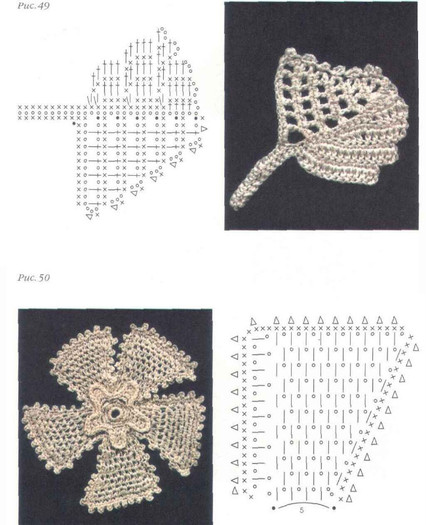 Рис. 49

Рис. 50

5